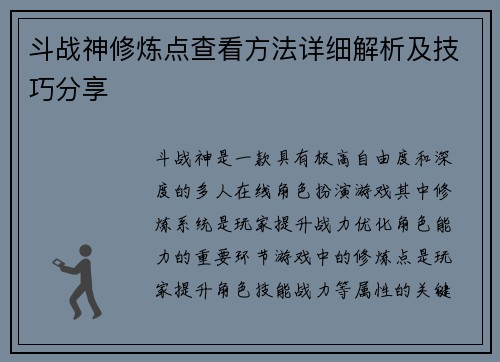 斗战神修炼点查看方法详细解析及技巧分享

斗战神是一款具有极高自由度和深度的多人在线角色扮演游戏其中修炼系统是玩家提升战力优化角色能力的重要环节游戏中的修炼点是玩家提升角色技能战力等属性的关键